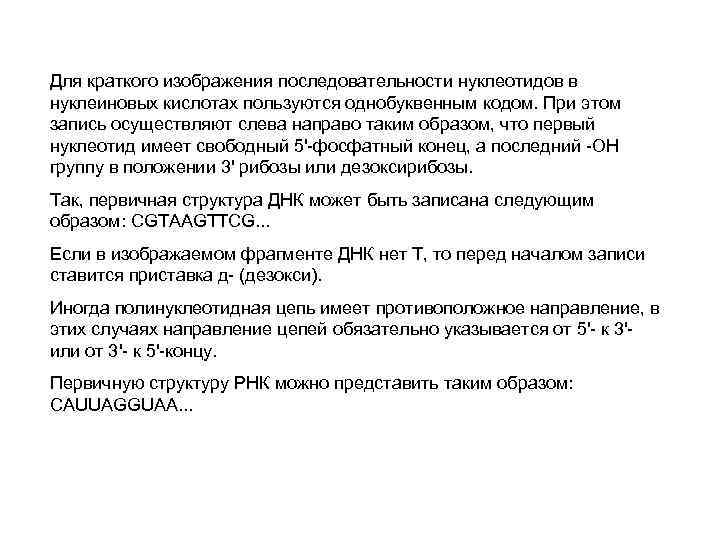 Для краткого изображения последовательности нуклеотидов в нуклеиновых кислотах пользуются однобуквенным кодом. При этом запись осуществляют слева направо таким образом, что первый нуклеотид имеет свободный 5'-фосфатный конец, а последний -ОН группу в положении 3' рибозы или дезоксирибозы.

Так, первичная структура ДНК может быть записана следующим образом: CGTAAGTTCG...

Если в изображаемом фрагменте ДНК нет Т, то перед началом записи ставится приставка д- (дезокси).

Иногда полинуклеотидная цепь имеет противоположное направление, в этих случаях направление цепей обязательно указывается от 5'- к 3'- или от 3'- к 5'-концу.

Первичную структуру РНК можно представить таким образом: CAUUAGGUAA...